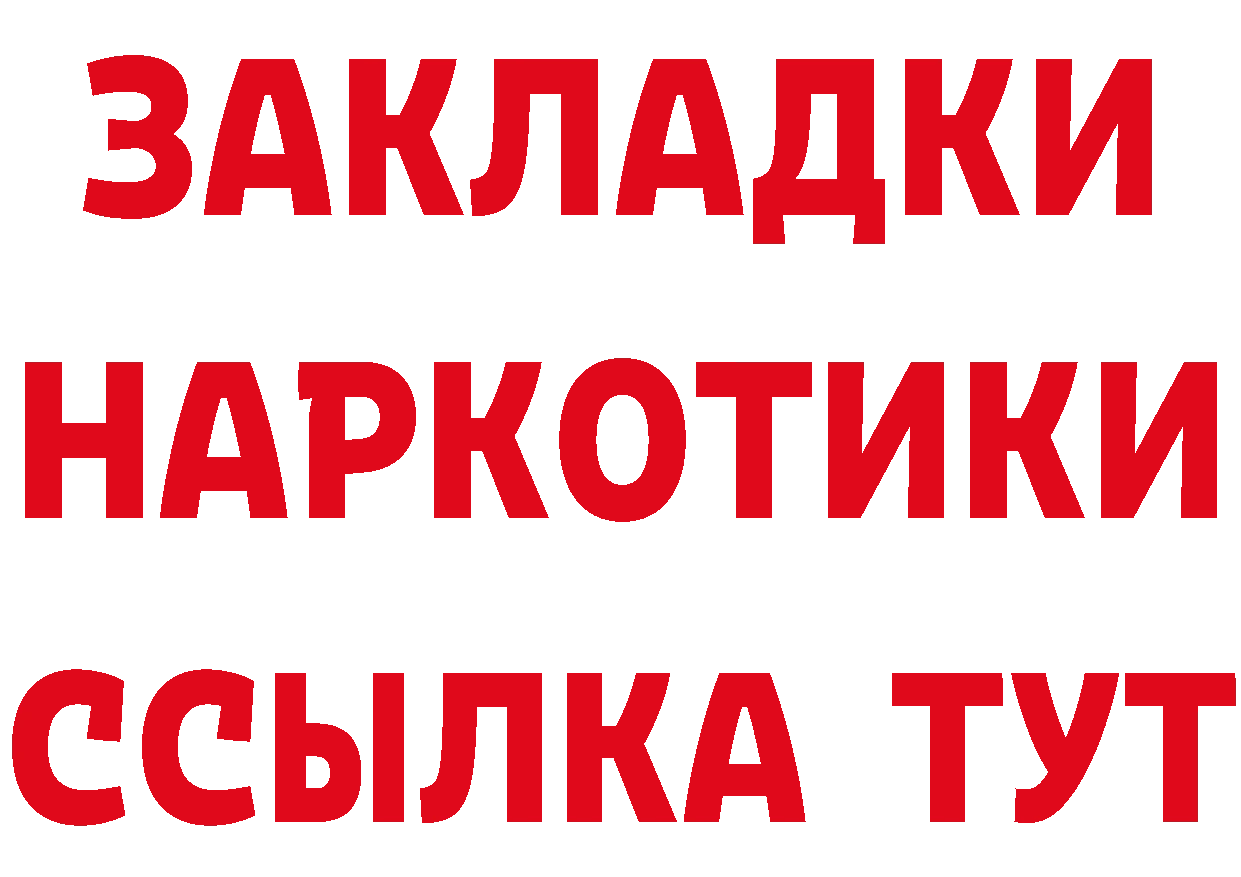 ЗАКЛАДКИ НАРКОТИКИ ССЫЛКА ТУТ